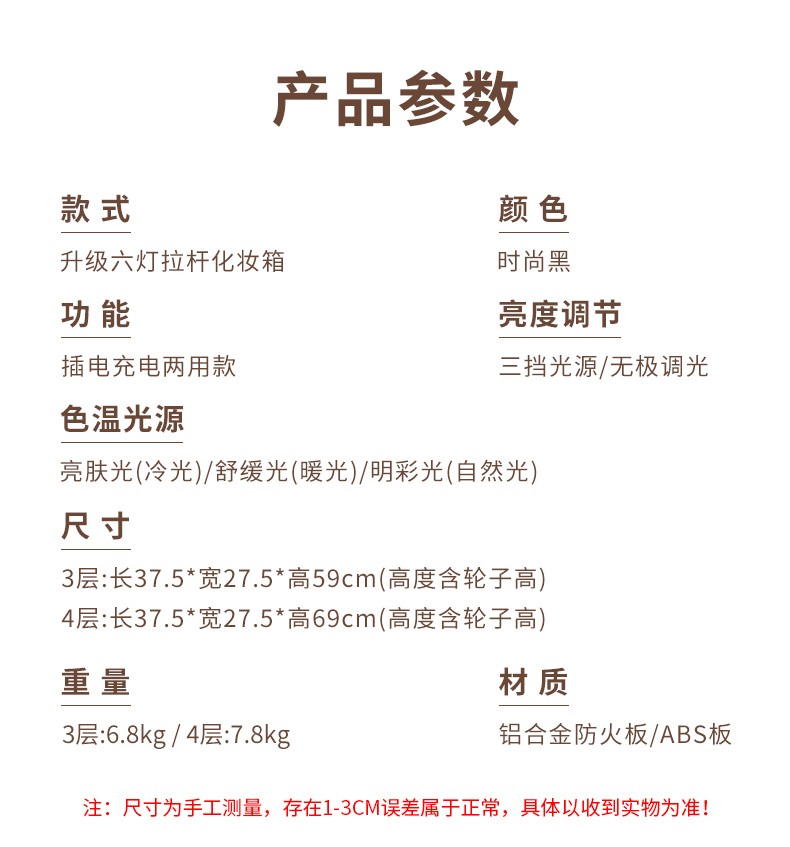 产品参数

款 式
升级六灯拉杆化妆箱

颜 色
时尚黑

功 能
插电充电两用款

亮度调节
三挡光源/无极调光

色温光源
亮肤光(冷光)/舒缓光(暖光)/明彩光(自然光)

尺 寸
3层:长37.5*宽27.5*高59cm(高度含轮子高)
4层:长37.5*宽27.5*高69cm(高度含轮子高)

重 量
3层:6.8kg / 4层:7.8kg

材 质
铝合金防火板/ABS板

注：尺寸为手工测量，存在1-3CM误差属于正常，具体以收到实物为准！